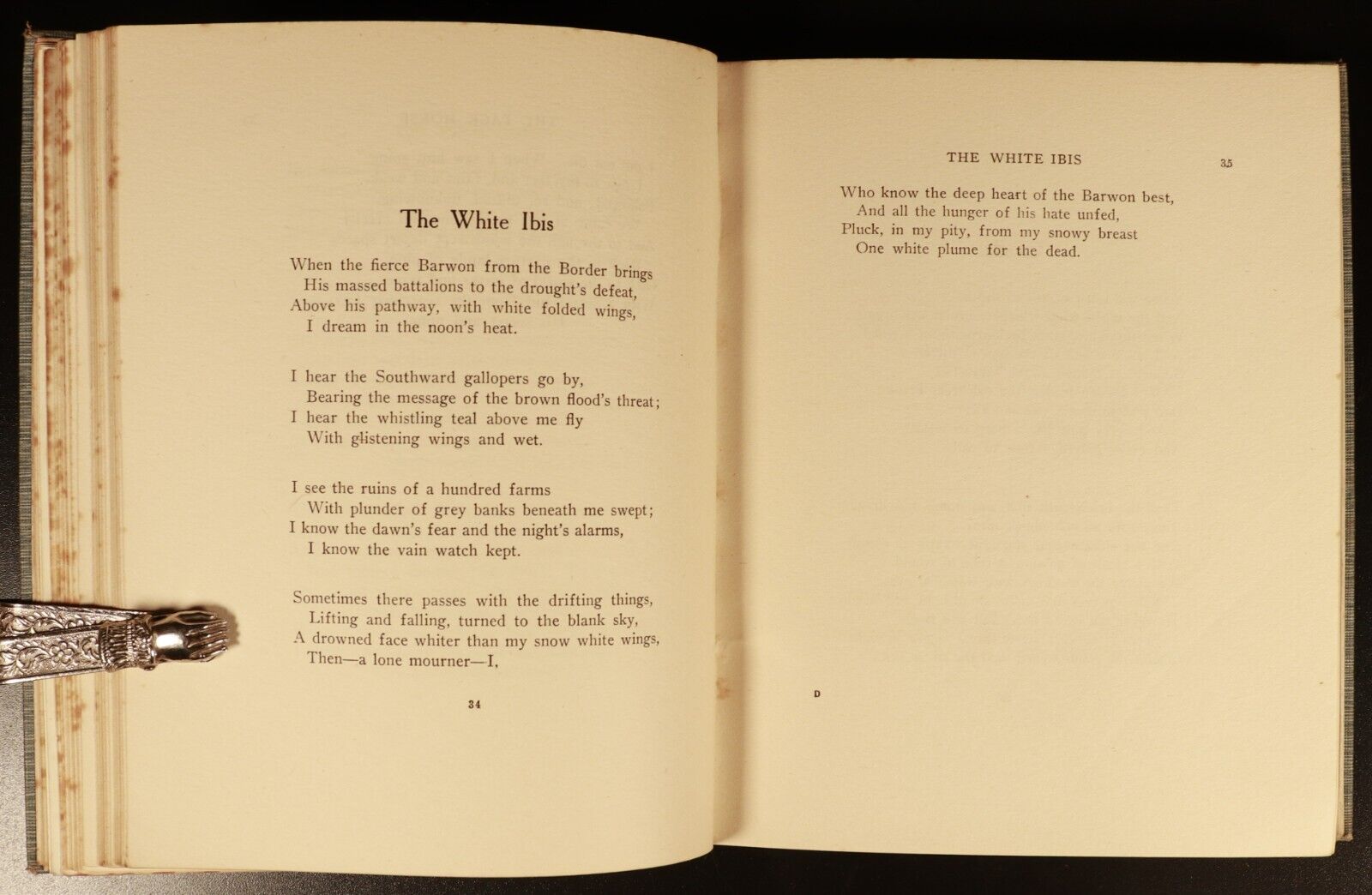 The White Ibis

When the fierce Barwon from the Border brings
His massed battalions to the drought's defeat,
Above his pathway, with white folded wings,
I dream in the noon's heat.

I hear the Southward gallopers go by,
Bearing the message of the brown flood's threat;
I hear the whistling teal above me fly
With glistening wings and wet.

I see the ruins of a hundred farms
With plunder of grey banks beneath me swept;
I know the dawn's fear and the night's alarms,
I know the vain watch kept.

Sometimes there passes with the drifting things,
Lifting and falling, turned to the blank sky,
A drowned face whiter than my snow white wings,
Then—a lone mourner—I,

34

THE WHITE IBIS 35

Who know the deep heart of the Barwon best,
And all the hunger of his hate unfed,
Pluck, in my pity, from my snowy breast
One white plume for the dead.

D